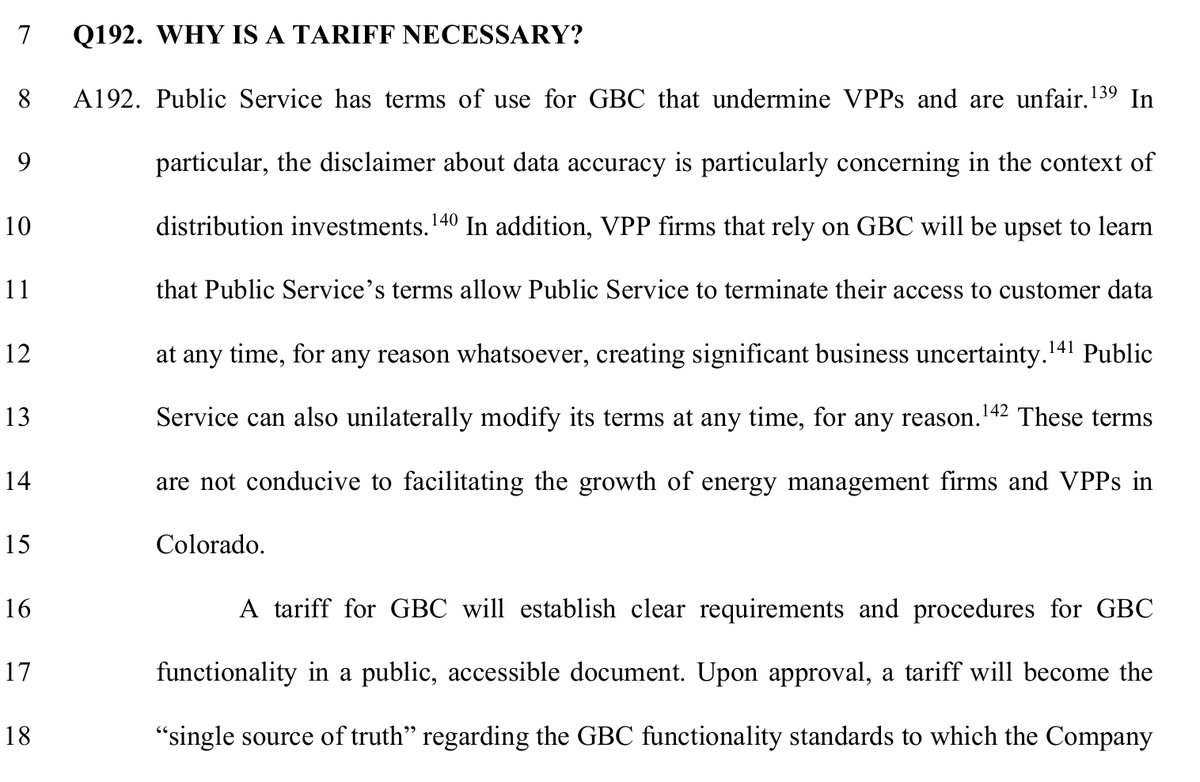 7 Q192. WHY IS A TARIFF NECESSARY?

8 A192. Public Service has terms of use for GBC that undermine VPPs and are unfair.$^{139}$ In
9 particular, the disclaimer about data accuracy is particularly concerning in the context of
10 distribution investments.$^{140}$ In addition, VPP firms that rely on GBC will be upset to learn
11 that Public Service's terms allow Public Service to terminate their access to customer data
12 at any time, for any reason whatsoever, creating significant business uncertainty.$^{141}$ Public
13 Service can also unilaterally modify its terms at any time, for any reason.$^{142}$ These terms
14 are not conducive to facilitating the growth of energy management firms and VPPs in
15 Colorado.

16 A tariff for GBC will establish clear requirements and procedures for GBC
17 functionality in a public, accessible document. Upon approval, a tariff will become the
18 "single source of truth" regarding the GBC functionality standards to which the Company